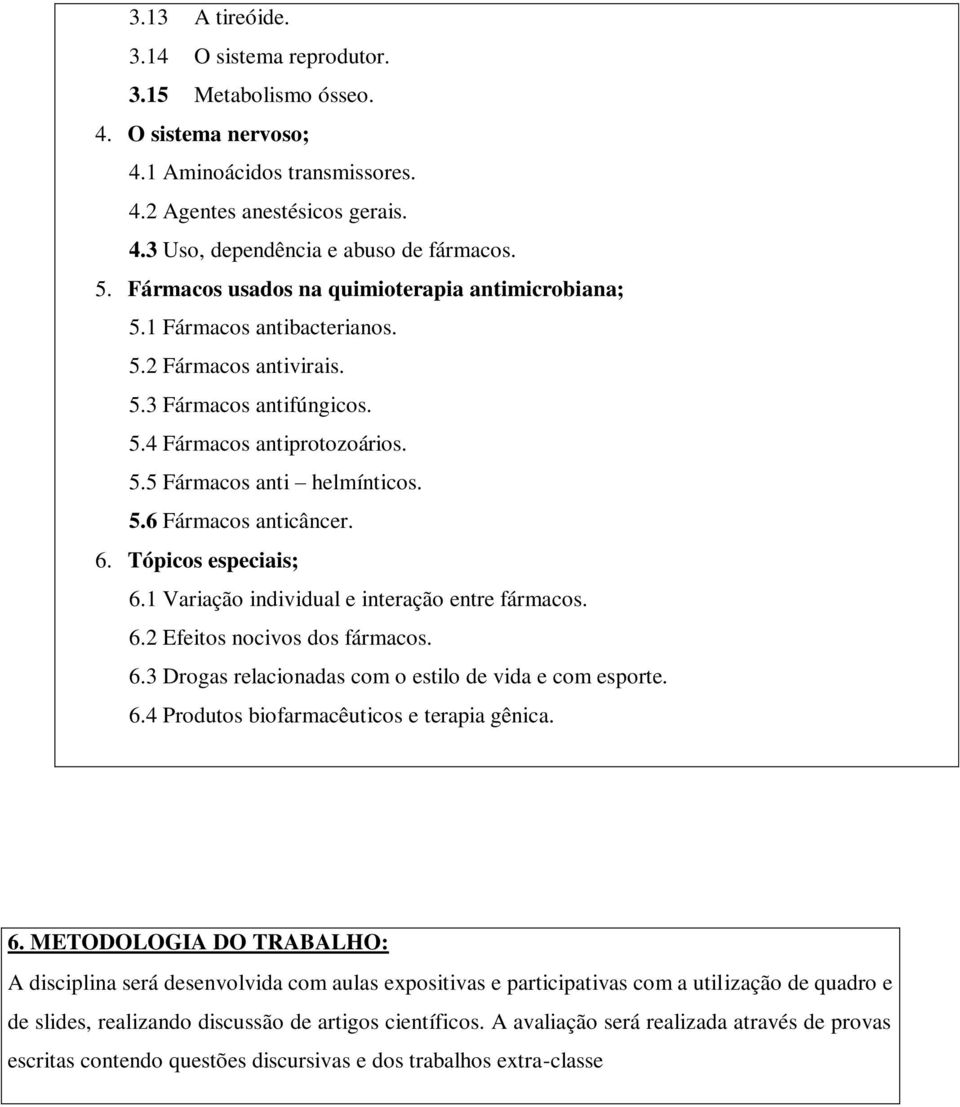 3.13 A tireóide.
3.14 O sistema reprodutor.
3.15 Metabolismo ósseo.
4. O sistema nervoso;
4.1 Aminoácidos transmissores.
4.2 Agentes anestésicos gerais.
4.3 Uso, dependência e abuso de fármacos.
5. Fármacos usados na quimioterapia antimicrobiana;
5.1 Fármacos antibacterianos.
5.2 Fármacos antivirais.
5.3 Fármacos antifúngicos.
5.4 Fármacos antiprotozoários.
5.5 Fármacos anti – helmínticos.
5.6 Fármacos anticâncer.
6. Tópicos especiais;
6.1 Variação individual e interação entre fármacos.
6.2 Efeitos nocivos dos fármacos.
6.3 Drogas relacionadas com o estilo de vida e com esporte.
6.4 Produtos biofarmacêuticos e terapia gênica.

6. METODOLOGIA DO TRABALHO:
A disciplina será desenvolvida com aulas expositivas e participativas com a utilização de quadro e de slides, realizando discussão de artigos científicos. A avaliação será realizada através de provas escritas contendo questões discursivas e dos trabalhos extra-classe